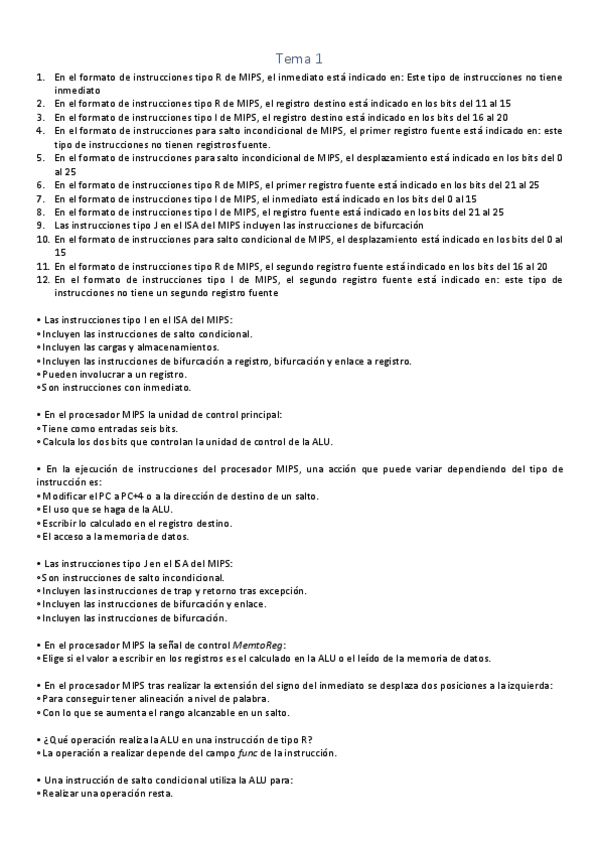 Tema 1

1. En el formato de instrucciones tipo R de MIPS, el inmediato está indicado en: Este tipo de instrucciones no tiene inmediato
2. En el formato de instrucciones tipo R de MIPS, el registro destino está indicado en los bits del 11 al 15
3. En el formato de instrucciones tipo I de MIPS, el registro destino está indicado en los bits del 16 al 20
4. En el formato de instrucciones para salto incondicional de MIPS, el primer registro fuente está indicado en: este tipo de instrucciones no tienen registros fuente.
5. En el formato de instrucciones para salto incondicional de MIPS, el desplazamiento está indicado en los bits del 0 al 25
6. En el formato de instrucciones tipo R de MIPS, el primer registro fuente está indicado en los bits del 21 al 25
7. En el formato de instrucciones tipo I de MIPS, el inmediato está indicado en los bits del 0 al 15
8. En el formato de instrucciones tipo I de MIPS, el registro fuente está indicado en los bits del 21 al 25
9. Las instrucciones tipo J en el ISA del MIPS incluyen las instrucciones de bifurcación
10. En el formato de instrucciones para salto condicional de MIPS, el desplazamiento está indicado en los bits del 0 al 15
11. En el formato de instrucciones tipo R de MIPS, el segundo registro fuente está indicado en los bits del 16 al 20
12. En el formato de instrucciones tipo I de MIPS, el segundo registro fuente está indicado en: este tipo de instrucciones no tiene un segundo registro fuente

• Las instrucciones tipo I en el ISA del MIPS:
• Incluyen las instrucciones de salto condicional.
• Incluyen las cargas y almacenamientos.
• Incluyen las instrucciones de bifurcación a registro, bifurcación y enlace a registro.
• Pueden involucrar a un registro.
• Son instrucciones con inmediato.

• En el procesador MIPS la unidad de control principal:
• Tiene como entradas seis bits.
• Calcula los dos bits que controlan la unidad de control de la ALU.

• En la ejecución de instrucciones del procesador MIPS, una acción que puede variar dependiendo del tipo de instrucción es:
• Modificar el PC a PC+4 o a la dirección de destino de un salto.
• El uso que se haga de la ALU.
• Escribir lo calculado en el registro destino.
• El acceso a la memoria de datos.

• Las instrucciones tipo J en el ISA del MIPS:
• Son instrucciones de salto incondicional.
• Incluyen las instrucciones de trap y retorno tras excepción.
• Incluyen las instrucciones de bifurcación y enlace.
• Incluyen las instrucciones de bifurcación.

• En el procesador MIPS la señal de control MemtoReg:
• Elige si el valor a escribir en los registros es el calculado en la ALU o el leído de la memoria de datos.

• En el procesador MIPS tras realizar la extensión del signo del inmediato se desplaza dos posiciones a la izquierda:
• Para conseguir tener alineación a nivel de palabra.
• Con lo que se aumenta el rango alcanzable en un salto.

• ¿Qué operación realiza la ALU en una instrucción de tipo R?
• La operación a realizar depende del campo func de la instrucción.

• Una instrucción de salto condicional utiliza la ALU para:
• Realizar una operación resta.